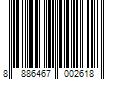 8 886467 002618